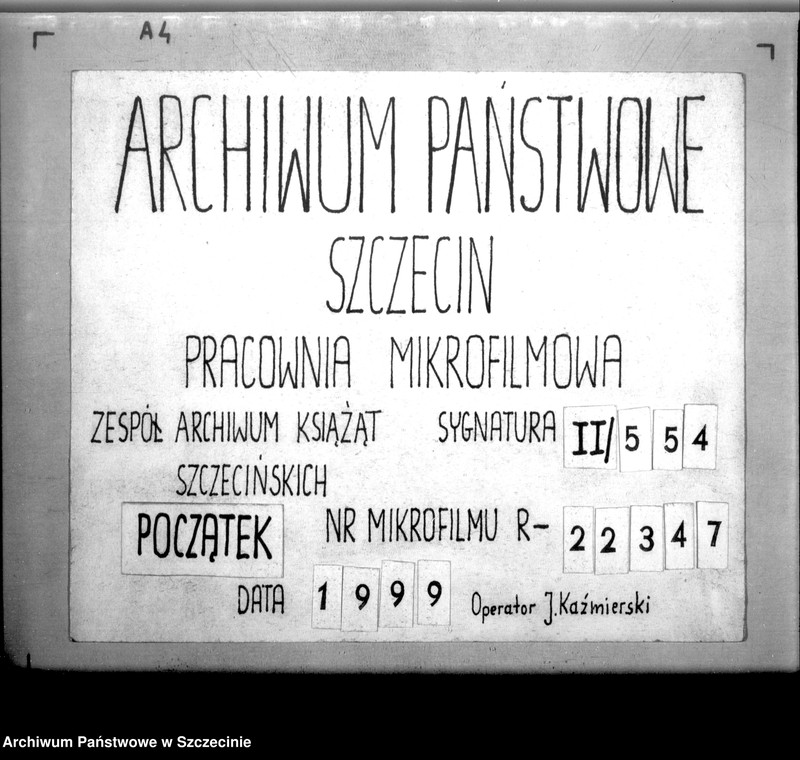 A4

ARCHIWUM PAŃSTWOWE

SZCZECIN

PRACOWNIA MIKROFILMOWA

ZESPÓŁ ARCHIWUM KSIĄŻĄT SZCZECIŃSKICH

SYGNATURA II/ 5 5 4

POCZĄTEK

NR MIKROFILMU R- 2 2 3 4 7

DATA 1 9 9 9

Operator J. Kaźmierski

Archiwum Państwowe w Szczecinie